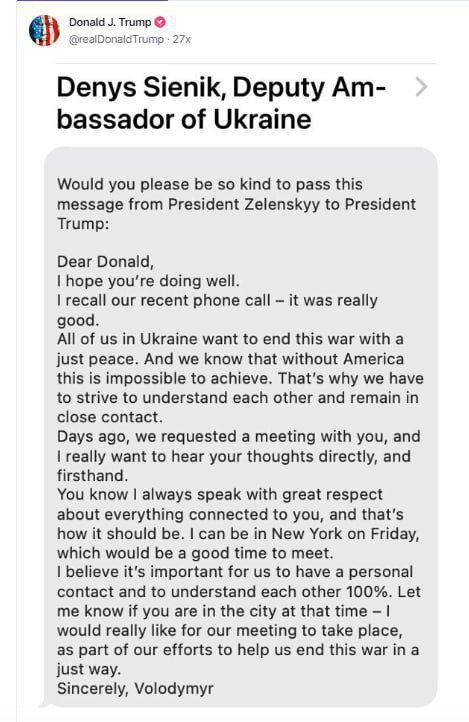 Donald J. Trump
@realDonaldTrump · 27x

Denys Sienik, Deputy Ambassador of Ukraine

Would you please be so kind to pass this message from President Zelenskyy to President Trump:

Dear Donald,
I hope you're doing well.
I recall our recent phone call – it was really good.
All of us in Ukraine want to end this war with a just peace. And we know that without America this is impossible to achieve. That's why we have to strive to understand each other and remain in close contact.
Days ago, we requested a meeting with you, and I really want to hear your thoughts directly, and firsthand.
You know I always speak with great respect about everything connected to you, and that's how it should be. I can be in New York on Friday, which would be a good time to meet.
I believe it's important for us to have a personal contact and to understand each other 100%. Let me know if you are in the city at that time – I would really like for our meeting to take place, as part of our efforts to help us end this war in a just way.
Sincerely, Volodymyr